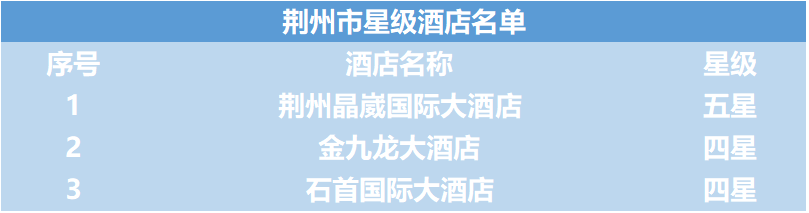 荆州市星级酒店名单

| 序号 | 酒店名称 | 星级 |
|---|---|---|
| 1 | 荆州晶崴国际大酒店 | 五星 |
| 2 | 金九龙大酒店 | 四星 |
| 3 | 石首国际大酒店 | 四星 |